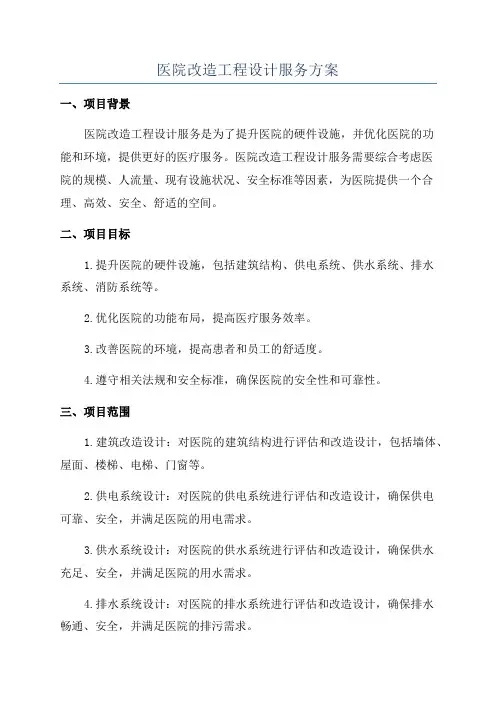 医院改造工程设计服务方案

一、项目背景

医院改造工程设计服务是为了提升医院的硬件设施，并优化医院的功能和环境，提供更好的医疗服务。医院改造工程设计服务需要综合考虑医院的规模、人流量、现有设施状况、安全标准等因素，为医院提供一个合理、高效、安全、舒适的空间。

二、项目目标

1.提升医院的硬件设施，包括建筑结构、供电系统、供水系统、排水系统、消防系统等。

2.优化医院的功能布局，提高医疗服务效率。

3.改善医院的环境，提高患者和员工的舒适度。

4.遵守相关法规和安全标准，确保医院的安全性和可靠性。

三、项目范围

1.建筑改造设计：对医院的建筑结构进行评估和改造设计，包括墙体、屋面、楼梯、电梯、门窗等。

2.供电系统设计：对医院的供电系统进行评估和改造设计，确保供电可靠、安全，并满足医院的用电需求。

3.供水系统设计：对医院的供水系统进行评估和改造设计，确保供水充足、安全，并满足医院的用水需求。

4.排水系统设计：对医院的排水系统进行评估和改造设计，确保排水畅通、安全，并满足医院的排污需求。